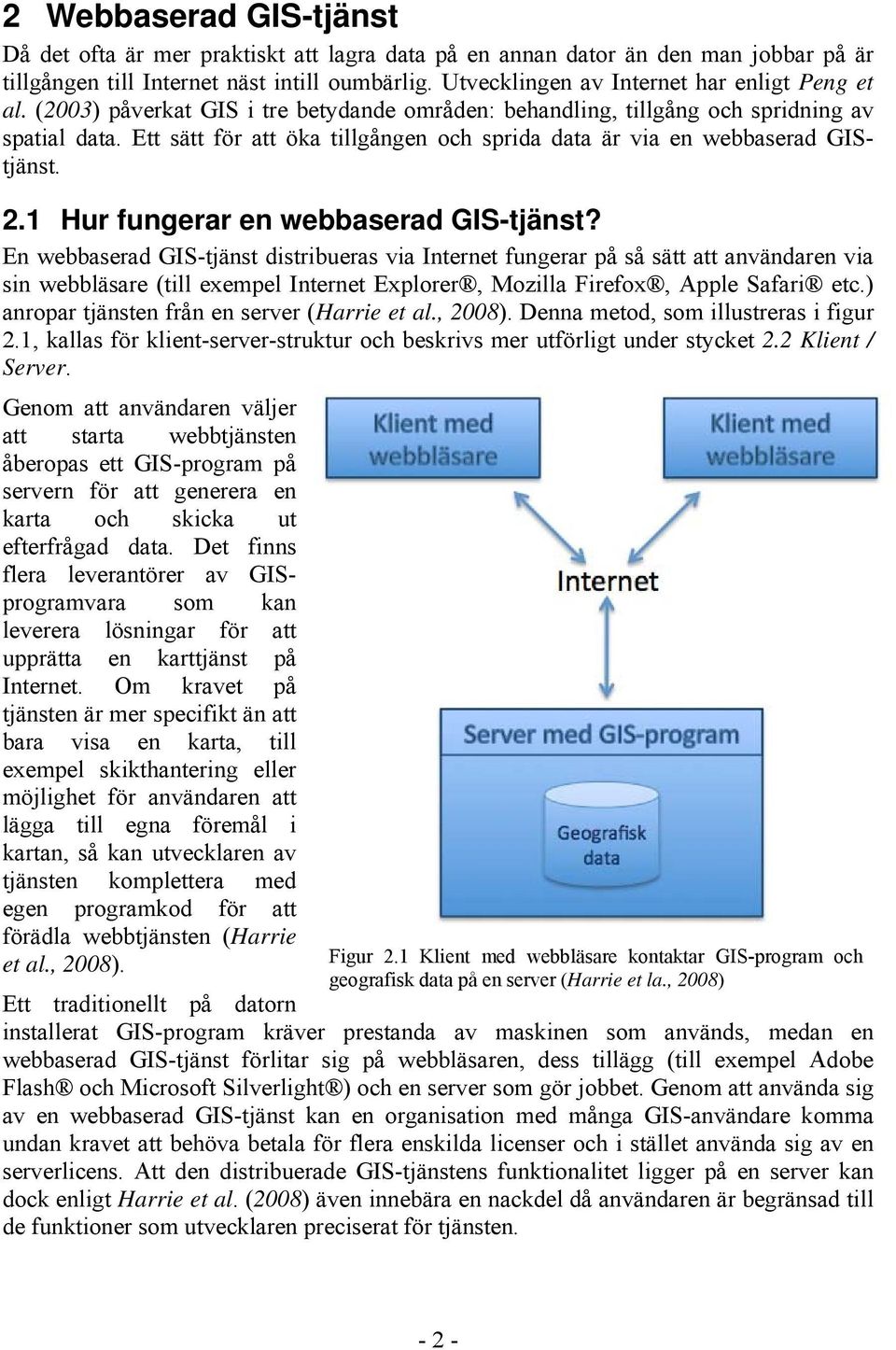 2 Webbaserad GIS-tjänst

Då det ofta är mer praktiskt att lagra data på en annan dator än den man jobbar på är tillgången till Internet näst intill oumbärlig. Utvecklingen av Internet har enligt Peng et al. (2003) påverkat GIS i tre betydande områden: behandling, tillgång och spridning av spatial data. Ett sätt för att öka tillgången och sprida data är via en webbaserad GIS-tjänst.

2.1 Hur fungerar en webbaserad GIS-tjänst?

En webbaserad GIS-tjänst distribueras via Internet fungerar på så sätt att användaren via sin webbläsare (till exempel Internet Explorer®, Mozilla Firefox®, Apple Safari® etc.) anropar tjänsten från en server (Harrie et al., 2008). Denna metod, som illustreras i figur 2.1, kallas för klient-server-struktur och beskrivs mer utförligt under stycket 2.2 Klient / Server.

Genom att användaren väljer att starta webbtjänsten åberopas ett GIS-program på servern för att generera en karta och skicka ut efterfrågad data. Det finns flera leverantörer av GIS-programvara som kan leverera lösningar för att upprätta en karttjänst på Internet. Om kravet på tjänsten är mer specifikt än att bara visa en karta, till exempel skikthantering eller möjlighet för användaren att lägga till egna föremål i kartan, så kan utvecklaren av tjänsten komplettera med egen programkod för att förädla webbtjänsten (Harrie et al., 2008).

Klient med webbläsare

Klient med webbläsare

Internet

Server med GIS-program

Geografisk data

Figur 2.1 Klient med webbläsare kontaktar GIS-program och geografisk data på en server (Harrie et la., 2008)

Ett traditionellt på datorn installerat GIS-program kräver prestanda av maskinen som används, medan en webbaserad GIS-tjänst förlitar sig på webbläsaren, dess tillägg (till exempel Adobe Flash® och Microsoft Silverlight®) och en server som gör jobbet. Genom att använda sig av en webbaserad GIS-tjänst kan en organisation med många GIS-användare komma undan kravet att behöva betala för flera enskilda licenser och i stället använda sig av en serverlicens. Att den distribuerade GIS-tjänstens funktionalitet ligger på en server kan dock enligt Harrie et al. (2008) även innebära en nackdel då användaren är begränsad till de funktioner som utvecklaren preciserat för tjänsten.

- 2 -